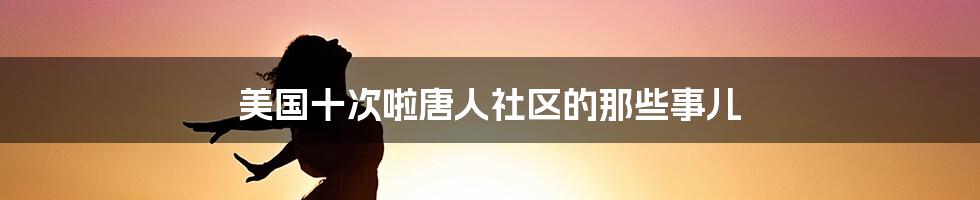 美国十次啦唐人社区的那些事儿